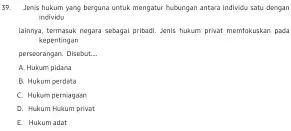 39. Jenis hukum yang berguna untuk mengatur hubungan antara individu satu dengan individu

lainnya, termasuk negara sebagai pribadi. Jenis hukum privat memfokuskan pada kepentingan

perseorangan. Disebut...

A. Hukum pidana

B. Hukum perdata

C. Hukum perniagaan

D. Hukum Hukum privat

E. Hukum adat